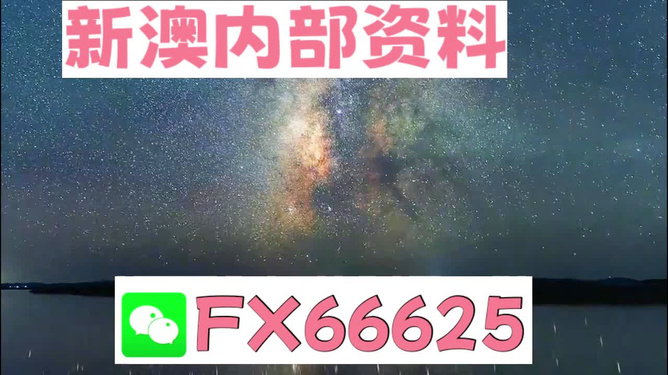 新澳内部资料

FX66625